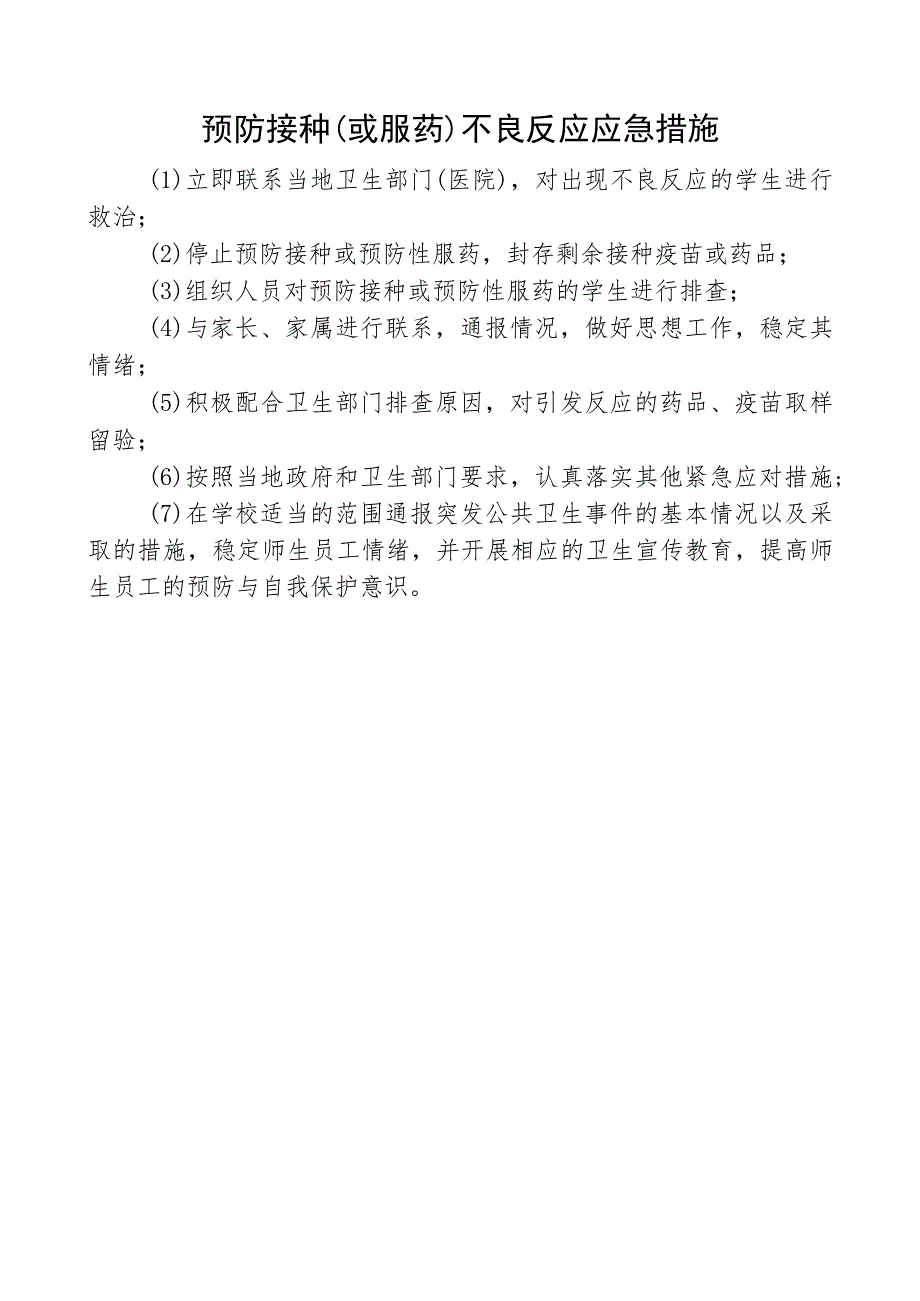 预防接种(或服药)不良反应应急措施

(1)立即联系当地卫生部门(医院)，对出现不良反应的学生进行救治；

(2)停止预防接种或预防性服药，封存剩余接种疫苗或药品；

(3)组织人员对预防接种或预防性服药的学生进行排查；

(4)与家长、家属进行联系，通报情况，做好思想工作，稳定其情绪；

(5)积极配合卫生部门排查原因，对引发反应的药品、疫苗取样留验；

(6)按照当地政府和卫生部门要求，认真落实其他紧急应对措施；

(7)在学校适当的范围通报突发公共卫生事件的基本情况以及采取的措施，稳定师生员工情绪，并开展相应的卫生宣传教育，提高师生员工的预防与自我保护意识。